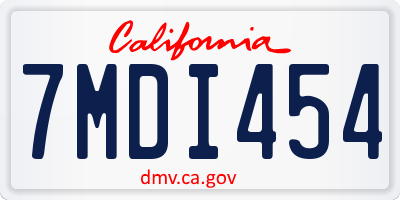 California

7MDI454

dmv.ca.gov